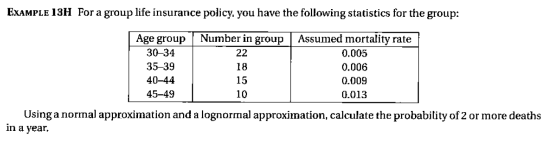 EXAMPLE 13H For a group life insurance policy, you have the following statistics for the group:

| Age group | Number in group | Assumed mortality rate |
|---|---|---|
| 30–34 | 22 | 0.005 |
| 35–39 | 18 | 0.006 |
| 40–44 | 15 | 0.009 |
| 45–49 | 10 | 0.013 |

Using a normal approximation and a lognormal approximation, calculate the probability of 2 or more deaths in a year.